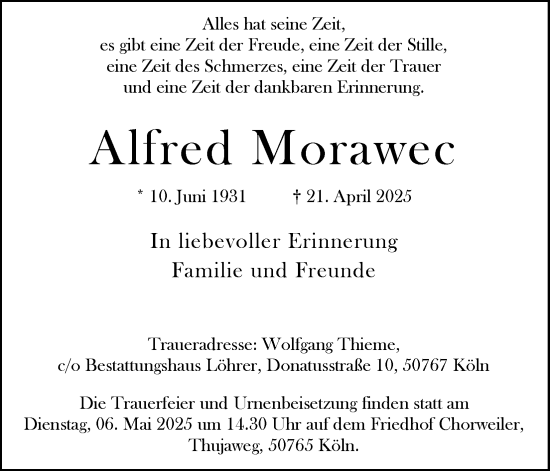 Alles hat seine Zeit,
es gibt eine Zeit der Freude, eine Zeit der Stille,
eine Zeit des Schmerzes, eine Zeit der Trauer
und eine Zeit der dankbaren Erinnerung.

Alfred Morawec

* 10. Juni 1931 † 21. April 2025

In liebevoller Erinnerung
Familie und Freunde

Traueradresse: Wolfgang Thieme,
c/o Bestattungshaus Löhrer, Donatusstraße 10, 50767 Köln

Die Trauerfeier und Urnenbeisetzung finden statt am Dienstag, 06. Mai 2025 um 14.30 Uhr auf dem Friedhof Chorweiler, Thujaweg, 50765 Köln.